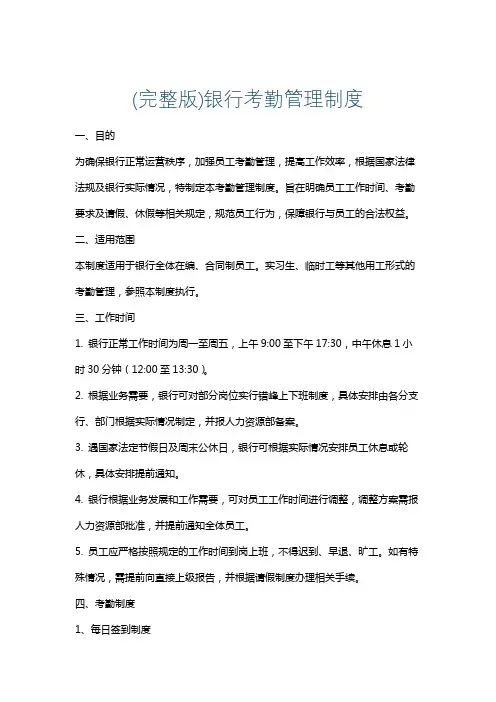 (完整版)银行考勤管理制度

一、目的

为确保银行正常运营秩序，加强员工考勤管理，提高工作效率，根据国家法律法规及银行实际情况，特制定本考勤管理制度。旨在明确员工工作时间、考勤要求及请假、休假等相关规定，规范员工行为，保障银行与员工的合法权益。

二、适用范围

本制度适用于银行全体在编、合同制员工。实习生、临时工等其他用工形式的考勤管理，参照本制度执行。

三、工作时间

1. 银行正常工作时间为周一至周五，上午 9:00 至下午 17:30，中午休息 1 小时 30 分钟（12:00 至 13:30）。

2. 根据业务需要，银行可对部分岗位实行错峰上下班制度，具体安排由各分支行、部门根据实际情况制定，并报人力资源部备案。

3. 遇国家法定节假日及周末公休日，银行可根据实际情况安排员工休息或轮休，具体安排提前通知。

4. 银行根据业务发展和工作需要，可对员工工作时间进行调整，调整方案需报人力资源部批准，并提前通知全体员工。

5. 员工应严格按照规定的工作时间到岗上班，不得迟到、早退、旷工。如有特殊情况，需提前向直接上级报告，并根据请假制度办理相关手续。

四、考勤制度

1、每日签到制度